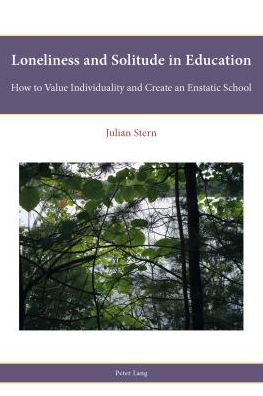 Loneliness and Solitude in Education

How to Value Individuality and Create an Enstatic School

Julian Stern

Peter Lang